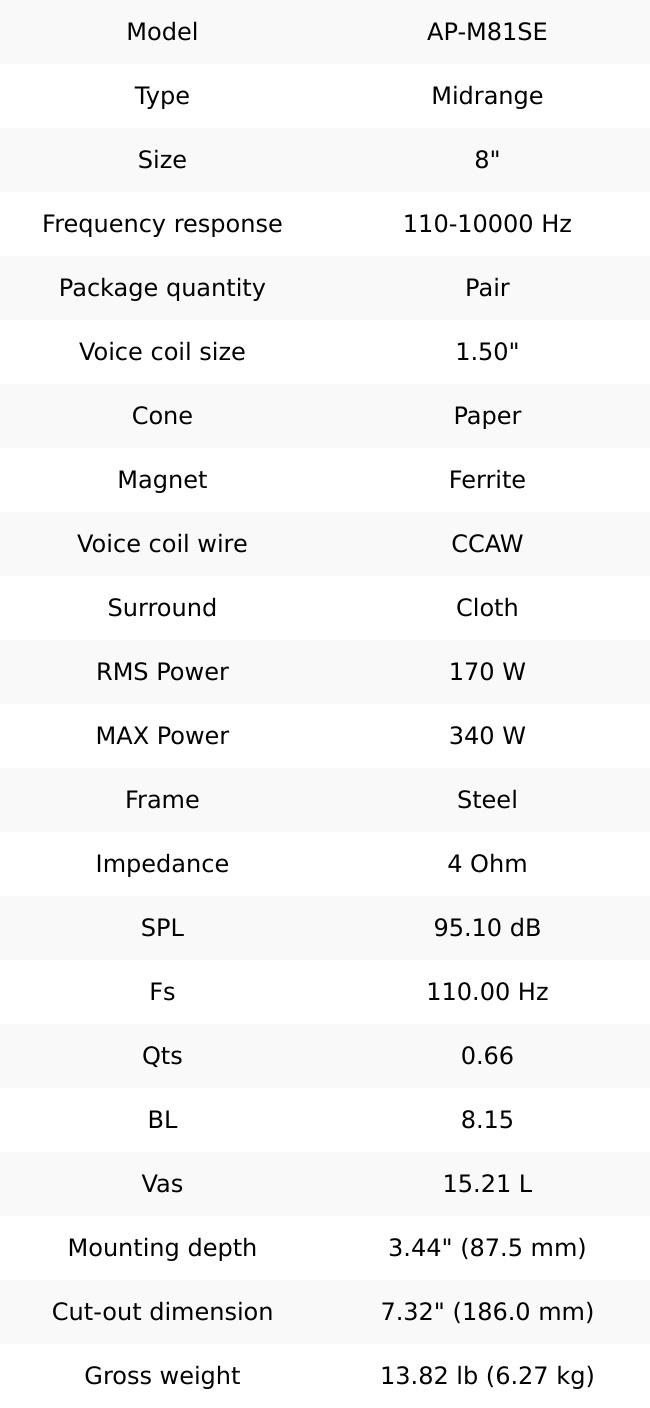 | Model | AP-M81SE |
|---|---|
| Type | Midrange |
| Size | 8" |
| Frequency response | 110-10000 Hz |
| Package quantity | Pair |
| Voice coil size | 1.50" |
| Cone | Paper |
| Magnet | Ferrite |
| Voice coil wire | CCAW |
| Surround | Cloth |
| RMS Power | 170 W |
| MAX Power | 340 W |
| Frame | Steel |
| Impedance | 4 Ohm |
| SPL | 95.10 dB |
| Fs | 110.00 Hz |
| Qts | 0.66 |
| BL | 8.15 |
| Vas | 15.21 L |
| Mounting depth | 3.44" (87.5 mm) |
| Cut-out dimension | 7.32" (186.0 mm) |
| Gross weight | 13.82 lb (6.27 kg) |